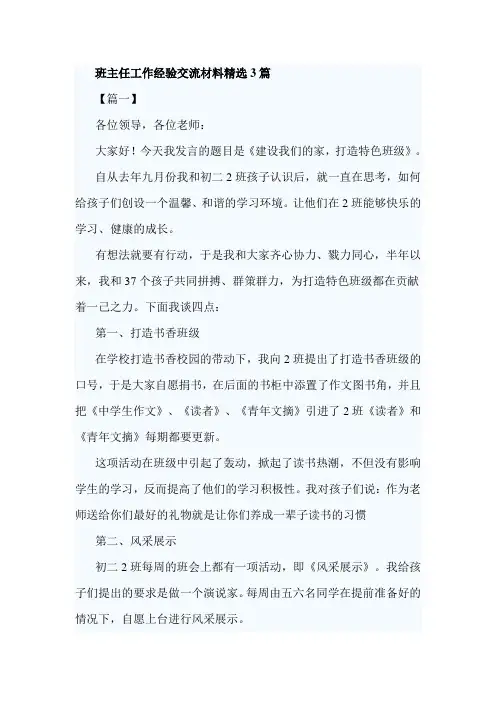 班主任工作经验交流材料精选3篇

【篇一】

各位领导，各位老师：

大家好！今天我发言的题目是《建设我们的家，打造特色班级》。

自从去年九月份我和初二2班孩子认识后，就一直在思考，如何给孩子们创设一个温馨、和谐的学习环境。让他们在2班能够快乐的学习、健康的成长。

有想法就要有行动，于是我和大家齐心协力、戮力同心，半年以来，我和37个孩子共同拼搏、群策群力，为打造特色班级都在贡献着一己之力。下面我谈四点：

第一、打造书香班级

在学校打造书香校园的带动下，我向2班提出了打造书香班级的口号，于是大家自愿捐书，在后面的书柜中添置了作文图书角，并且把《中学生作文》、《读者》、《青年文摘》引进了2班《读者》和《青年文摘》每期都要更新。

这项活动在班级中引起了轰动，掀起了读书热潮，不但没有影响学生的学习，反而提高了他们的学习积极性。我对孩子们说：作为老师送给你们最好的礼物就是让你们养成一辈子读书的习惯

第二、风采展示

初二2班每周的班会上都有一项活动，即《风采展示》。我给孩子们提出的要求是做一个演说家。每周由五六名同学在提前准备好的情况下，自愿上台进行风采展示。